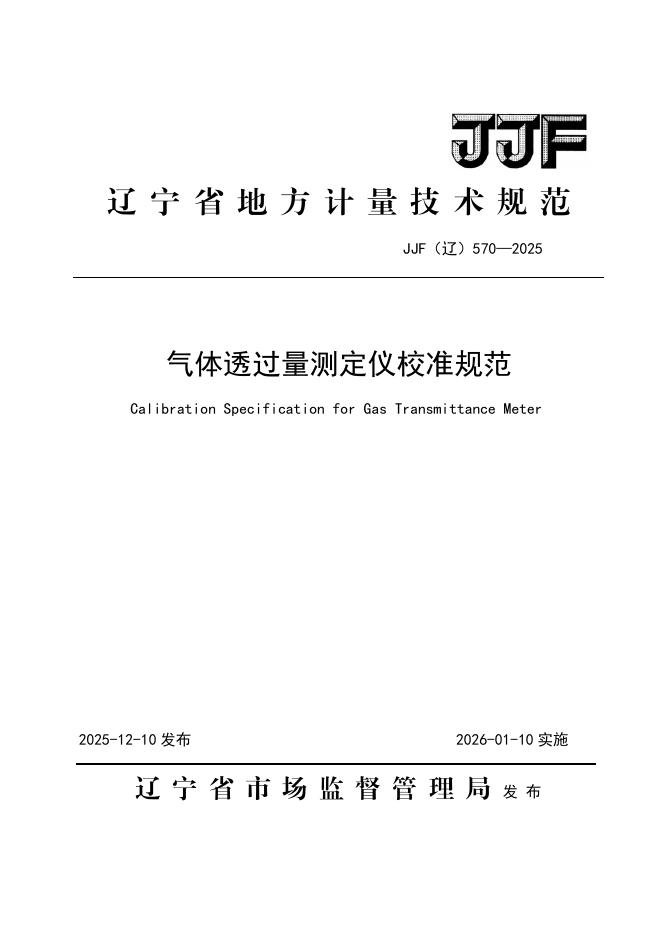 JJF

辽宁省地方计量技术规范

JJF（辽）570—2025

气体透过量测定仪校准规范

Calibration Specification for Gas Transmittance Meter

2025-12-10 发布

2026-01-10 实施

辽宁省市场监督管理局 发布